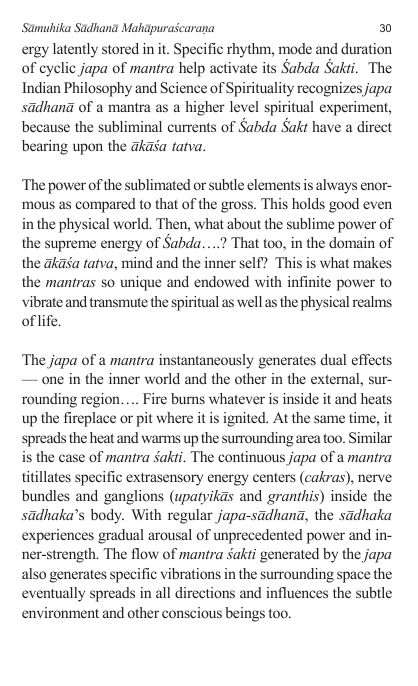 Sāmuhika Sādhanā Mahāpuraścaraṇa 30

ergy latently stored in it. Specific rhythm, mode and duration of cyclic japa of mantra help activate its Śabda Śakti. The Indian Philosophy and Science of Spirituality recognizes japa sādhanā of a mantra as a higher level spiritual experiment, because the subliminal currents of Śabda Śakt have a direct bearing upon the ākāśa tatva.

The power of the sublimated or subtle elements is always enormous as compared to that of the gross. This holds good even in the physical world. Then, what about the sublime power of the supreme energy of Śabda….? That too, in the domain of the ākāśa tatva, mind and the inner self? This is what makes the mantras so unique and endowed with infinite power to vibrate and transmute the spiritual as well as the physical realms of life.

The japa of a mantra instantaneously generates dual effects — one in the inner world and the other in the external, surrounding region…. Fire burns whatever is inside it and heats up the fireplace or pit where it is ignited. At the same time, it spreads the heat and warms up the surrounding area too. Similar is the case of mantra śakti. The continuous japa of a mantra titillates specific extrasensory energy centers (cakras), nerve bundles and ganglions (upatyikās and granthis) inside the sādhaka's body. With regular japa-sādhanā, the sādhaka experiences gradual arousal of unprecedented power and inner-strength. The flow of mantra śakti generated by the japa also generates specific vibrations in the surrounding space the eventually spreads in all directions and influences the subtle environment and other conscious beings too.